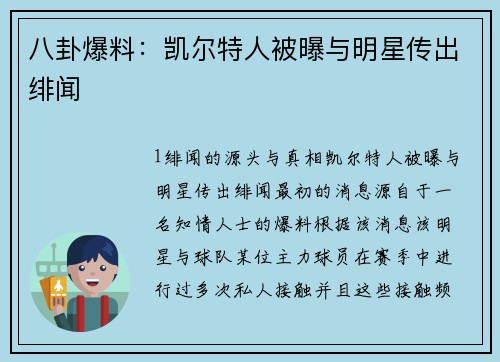 八卦爆料：凯尔特人被曝与明星传出绯闻

1绯闻的源头与真相凯尔特人被曝与明星传出绯闻最初的消息源自于一名知情人士的爆料根据该消息该明星与球队某位主力球员在赛季中进行过多次私人接触并且这些接触频